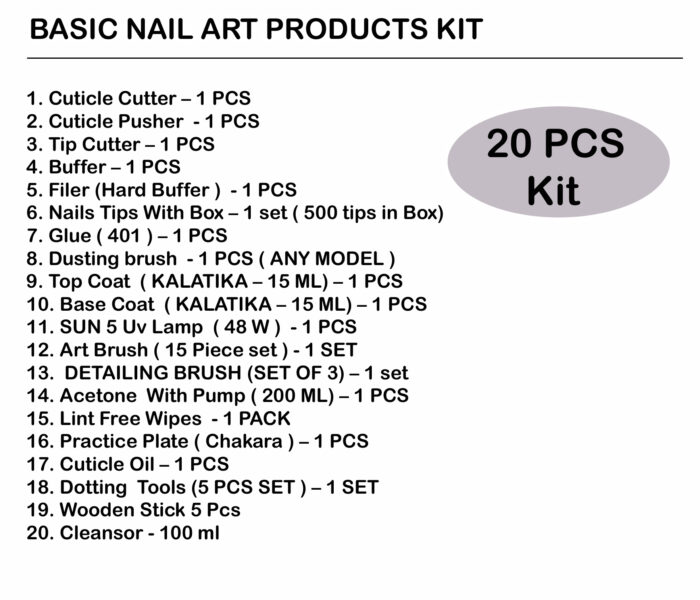 BASIC NAIL ART PRODUCTS KIT

1. Cuticle Cutter – 1 PCS
2. Cuticle Pusher - 1 PCS
3. Tip Cutter – 1 PCS
4. Buffer – 1 PCS
5. Filer (Hard Buffer ) - 1 PCS
6. Nails Tips With Box – 1 set ( 500 tips in Box)
7. Glue ( 401 ) – 1 PCS
8. Dusting brush - 1 PCS ( ANY MODEL )
9. Top Coat ( KALATIKA – 15 ML) – 1 PCS
10. Base Coat ( KALATIKA – 15 ML) – 1 PCS
11. SUN 5 Uv Lamp ( 48 W ) - 1 PCS
12. Art Brush ( 15 Piece set ) - 1 SET
13. DETAILING BRUSH (SET OF 3) – 1 set
14. Acetone With Pump ( 200 ML) – 1 PCS
15. Lint Free Wipes - 1 PACK
16. Practice Plate ( Chakara ) – 1 PCS
17. Cuticle Oil – 1 PCS
18. Dotting Tools (5 PCS SET ) – 1 SET
19. Wooden Stick 5 Pcs
20. Cleansor - 100 ml

20 PCS Kit